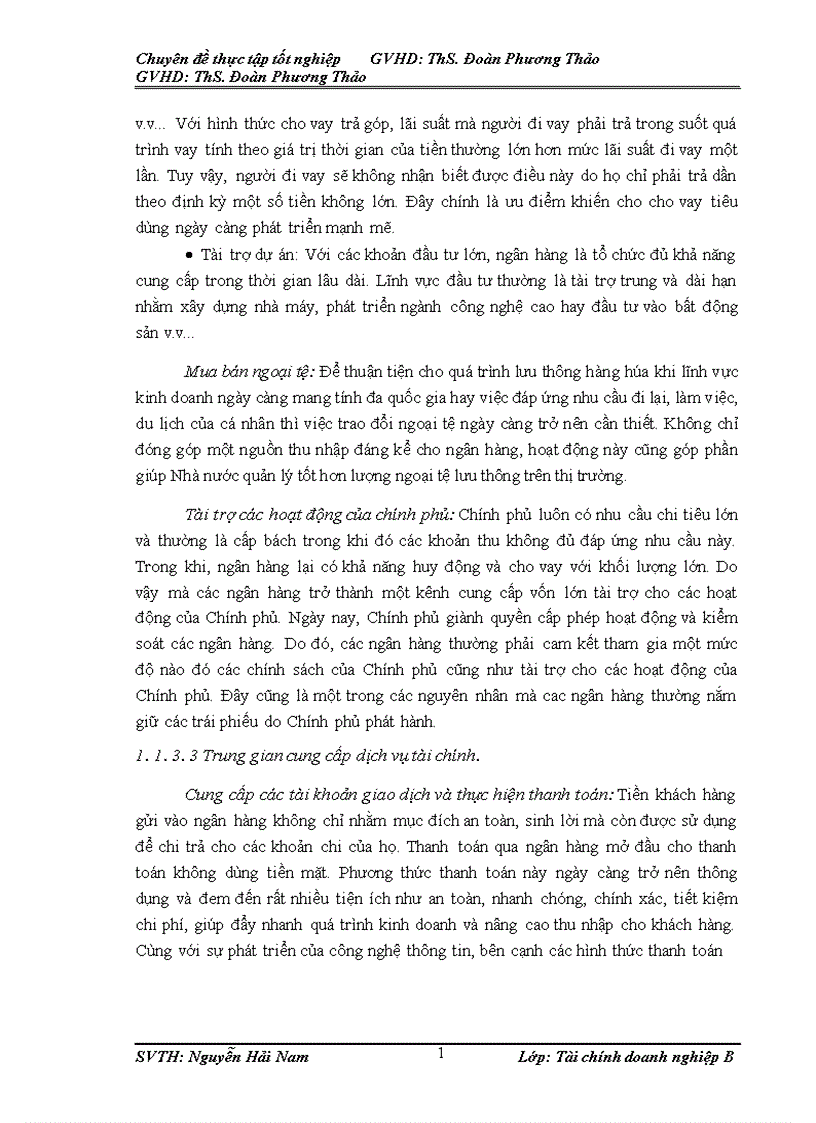 Chuyên đề thực tập tốt nghiệp GVHD: ThS. Đoàn Phương Thảo
GVHD: ThS. Đoàn Phương Thảo

v.v... Với hình thức cho vay trả góp, lãi suất mà người đi vay phải trả trong suốt quá trình vay tính theo giá trị thời gian của tiền thường lớn hơn mức lãi suất đi vay một lần. Tuy vậy, người đi vay sẽ không nhận biết được điều này do họ chỉ phải trả dần theo định kỳ một số tiền không lớn. Đây chính là ưu điểm khiến cho cho vay tiêu dùng ngày càng phát triển mạnh mẽ.

• Tài trợ dự án: Với các khoản đầu tư lớn, ngân hàng là tổ chức đủ khả năng cung cấp trong thời gian lâu dài. Lĩnh vực đầu tư thường là tài trợ trung và dài hạn nhằm xây dựng nhà máy, phát triển ngành công nghệ cao hay đầu tư vào bất động sản v.v...

Mua bán ngoại tệ: Để thuận tiện cho quá trình lưu thông hàng húa khi lĩnh vực kinh doanh ngày càng mang tính đa quốc gia hay việc đáp ứng nhu cầu đi lại, làm việc, du lịch của cá nhân thì việc trao đổi ngoại tệ ngày càng trở nên cần thiết. Không chỉ đóng góp một nguồn thu nhập đáng kể cho ngân hàng, hoạt động này cũng góp phần giúp Nhà nước quản lý tốt hơn lượng ngoại tệ lưu thông trên thị trường.

Tài trợ các hoạt động của chính phủ: Chính phủ luôn có nhu cầu chi tiêu lớn và thường là cấp bách trong khi đó các khoản thu không đủ đáp ứng nhu cầu này. Trong khi, ngân hàng lại có khả năng huy động và cho vay với khối lượng lớn. Do vậy mà các ngân hàng trở thành một kênh cung cấp vốn lớn tài trợ cho các hoạt động của Chính phủ. Ngày nay, Chính phủ giành quyền cấp phép hoạt động và kiểm soát các ngân hàng. Do đó, các ngân hàng thường phải cam kết tham gia một mức độ nào đó các chính sách của Chính phủ cũng như tài trợ cho các hoạt động của Chính phủ. Đây cũng là một trong các nguyên nhân mà cac ngân hàng thường nắm giữ các trái phiếu do Chính phủ phát hành.

1. 1. 3. 3 Trung gian cung cấp dịch vụ tài chính.

Cung cấp các tài khoản giao dịch và thực hiện thanh toán: Tiền khách hàng gửi vào ngân hàng không chỉ nhằm mục đích an toàn, sinh lời mà còn được sử dụng để chi trả cho các khoản chi của họ. Thanh toán qua ngân hàng mở đầu cho thanh toán không dùng tiền mặt. Phương thức thanh toán này ngày càng trở nên thông dụng và đem đến rất nhiều tiện ích như an toàn, nhanh chóng, chính xác, tiết kiệm chi phí, giúp đẩy nhanh quá trình kinh doanh và nâng cao thu nhập cho khách hàng. Cùng với sự phát triển của công nghệ thông tin, bên cạnh các hình thức thanh toán

SVTH: Nguyễn Hải Nam 1 Lớp: Tài chính doanh nghiệp B